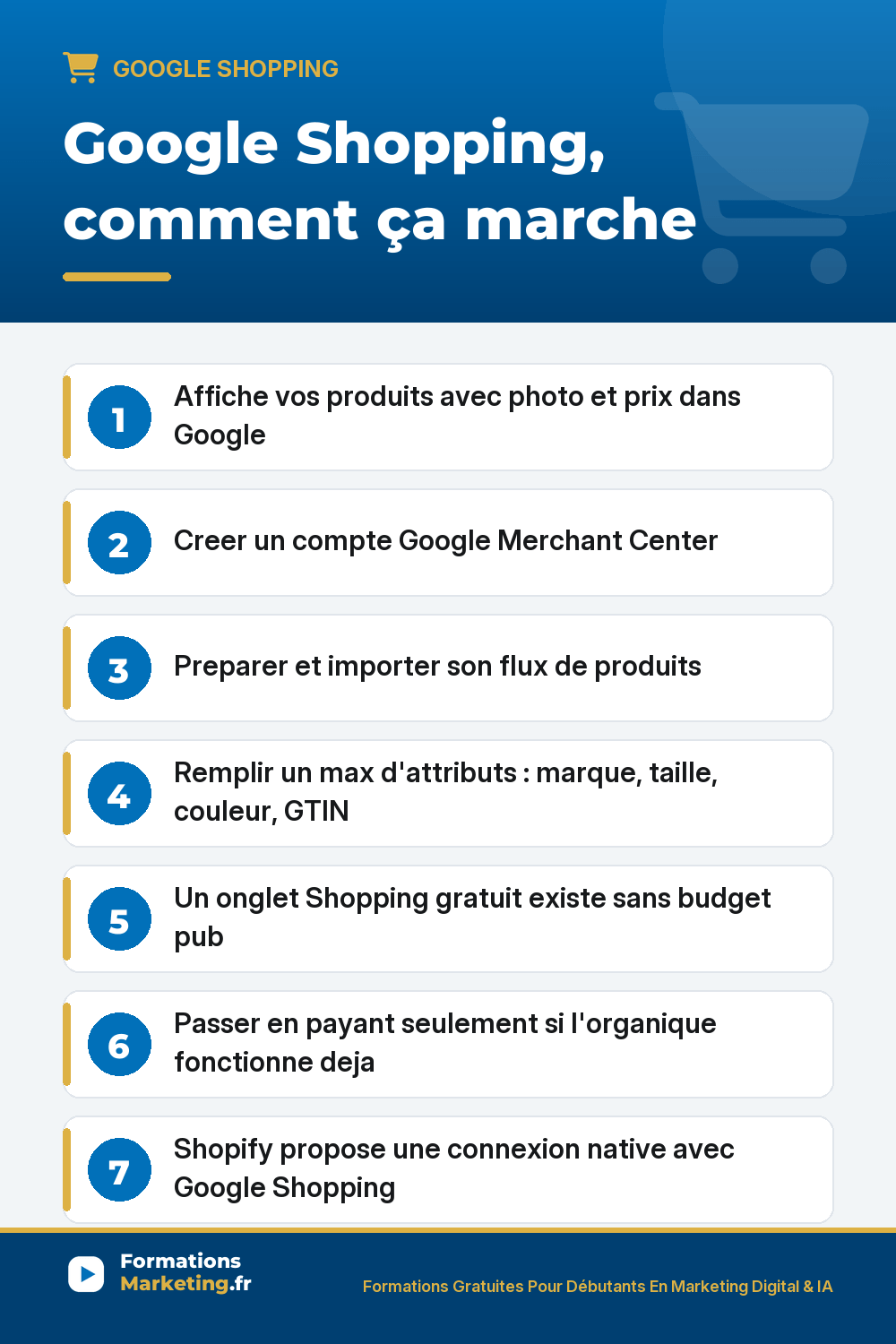 GOOGLE SHOPPING

Google Shopping, comment ça marche

1 Affiche vos produits avec photo et prix dans Google

2 Creer un compte Google Merchant Center

3 Preparer et importer son flux de produits

4 Remplir un max d'attributs : marque, taille, couleur, GTIN

5 Un onglet Shopping gratuit existe sans budget pub

6 Passer en payant seulement si l'organique fonctionne deja

7 Shopify propose une connexion native avec Google Shopping

Formations Marketing.fr

Formations Gratuites Pour Débutants En Marketing Digital & IA